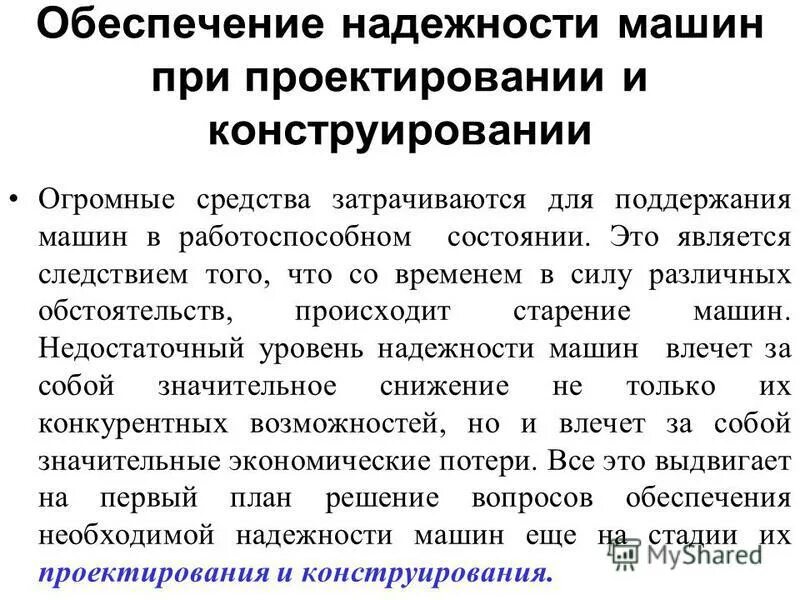 Обеспечение надежности машин при проектировании и конструировании

• Огромные средства затрачиваются для поддержания машин в работоспособном состоянии. Это является следствием того, что со временем в силу различных обстоятельств, происходит старение машин. Недостаточный уровень надежности машин влечет за собой значительное снижение не только их конкурентных возможностей, но и влечет за собой значительные экономические потери. Все это выдвигает на первый план решение вопросов обеспечения необходимой надежности машин еще на стадии их проектирования и конструирования.

MyShared